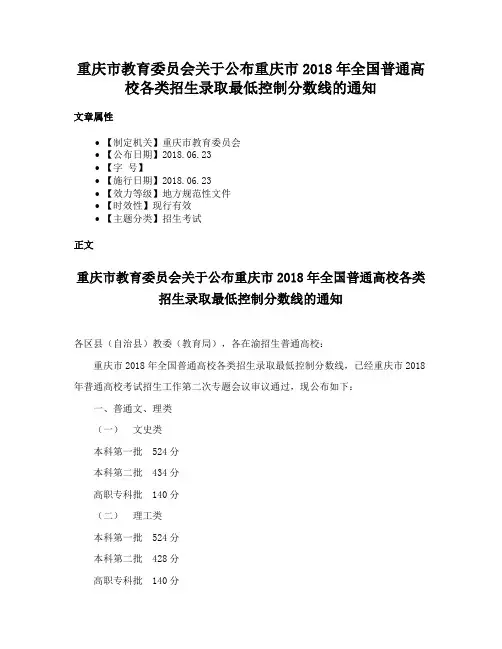 重庆市教育委员会关于公布重庆市 2018 年全国普通高校各类招生录取最低控制分数线的通知

文章属性

• 【制定机关】重庆市教育委员会
• 【公布日期】2018.06.23
• 【字 号】
• 【施行日期】2018.06.23
• 【效力等级】地方规范性文件
• 【时效性】现行有效
• 【主题分类】招生考试

正文

重庆市教育委员会关于公布重庆市 2018 年全国普通高校各类招生录取最低控制分数线的通知

各区县（自治县）教委（教育局），各在渝招生普通高校：

重庆市 2018 年全国普通高校各类招生录取最低控制分数线，已经重庆市 2018 年普通高校考试招生工作第二次专题会议审议通过，现公布如下：

一、普通文、理类

（一） 文史类

本科第一批 524 分

本科第二批 434 分

高职专科批 140 分

（二） 理工类

本科第一批 524 分

本科第二批 428 分

高职专科批 140 分